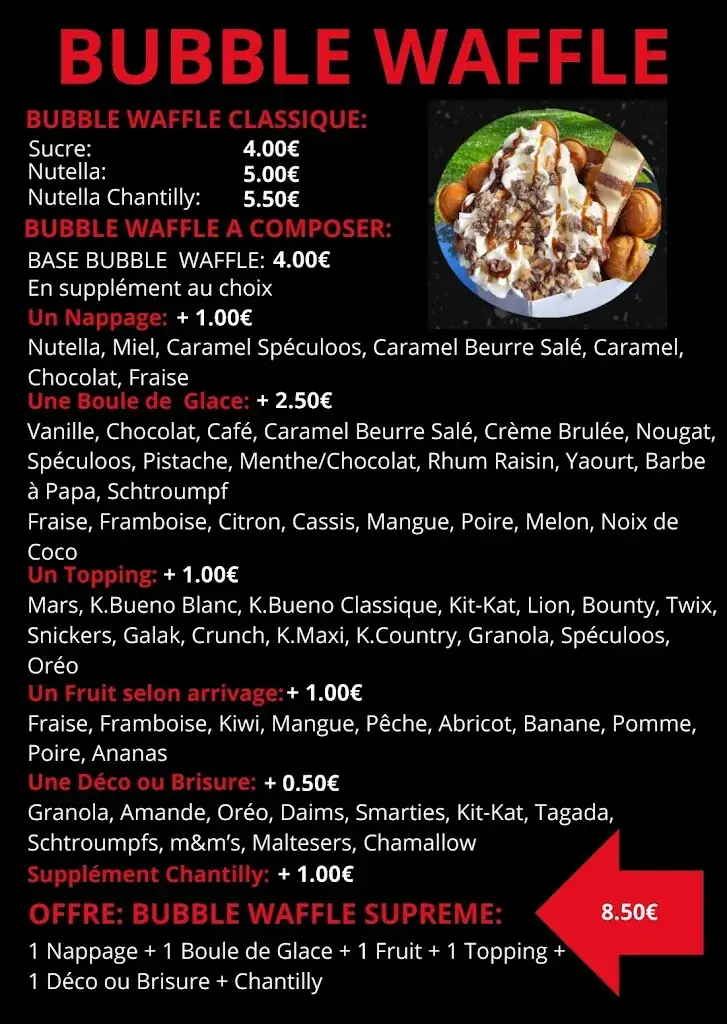 BUBBLE WAFFLE

BUBBLE WAFFLE CLASSIQUE:
Sucre: 4.00€
Nutella: 5.00€
Nutella Chantilly: 5.50€

BUBBLE WAFFLE A COMPOSER:
BASE BUBBLE WAFFLE: 4.00€
En supplément au choix

Un Nappage: + 1.00€
Nutella, Miel, Caramel Spéculoos, Caramel Beurre Salé, Caramel, Chocolat, Fraise

Une Boule de Glace: + 2.50€
Vanille, Chocolat, Café, Caramel Beurre Salé, Crème Brulée, Nougat, Spéculoos, Pistache, Menthe/Chocolat, Rhum Raisin, Yaourt, Barbe à Papa, Schtroumpf
Fraise, Framboise, Citron, Cassis, Mangue, Poire, Melon, Noix de Coco

Un Topping: + 1.00€
Mars, K.Bueno Blanc, K.Bueno Classique, Kit-Kat, Lion, Bounty, Twix, Snickers, Galak, Crunch, K.Maxi, K.Country, Granola, Spéculoos, Oréo

Un Fruit selon arrivage: + 1.00€
Fraise, Framboise, Kiwi, Mangue, Pêche, Abricot, Banane, Pomme, Poire, Ananas

Une Déco ou Brisure: + 0.50€
Granola, Amande, Oréo, Daims, Smarties, Kit-Kat, Tagada, Schtroumpfs, m&m's, Maltesers, Chamallow

Supplément Chantilly: + 1.00€

OFFRE: BUBBLE WAFFLE SUPREME:
8.50€
1 Nappage + 1 Boule de Glace + 1 Fruit + 1 Topping + 1 Déco ou Brisure + Chantilly